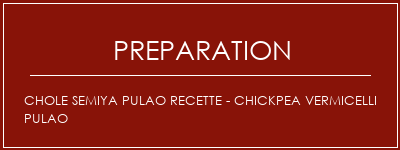 PREPARATION

CHOLE SEMIYA PULAO RECETTE - CHICKPEA VERMICELLI PULAO